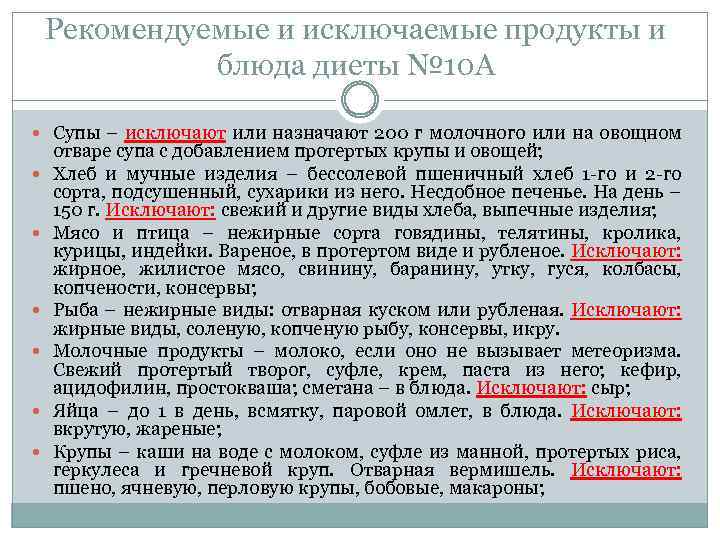 Рекомендуемые и исключаемые продукты и блюда диеты №10А

Супы – исключают или назначают 200 г молочного или на овощном отваре супа с добавлением протертых крупы и овощей;

Хлеб и мучные изделия – бессолевой пшеничный хлеб 1-го и 2-го сорта, подсушенный, сухарики из него. Несдобное печенье. На день – 150 г. Исключают: свежий и другие виды хлеба, выпечные изделия;

Мясо и птица – нежирные сорта говядины, телятины, кролика, курицы, индейки. Вареное, в протертом виде и рубленое. Исключают: жирное, жилистое мясо, свинину, баранину, утку, гуся, колбасы, копчености, консервы;

Рыба – нежирные виды: отварная куском или рубленая. Исключают: жирные виды, соленую, копченую рыбу, консервы, икру.

Молочные продукты – молоко, если оно не вызывает метеоризма. Свежий протертый творог, суфле, крем, паста из него; кефир, ацидофилин, простокваша; сметана – в блюда. Исключают: сыр;

Яйца – до 1 в день, всмятку, паровой омлет, в блюда. Исключают: вкрутую, жареные;

Крупы – каши на воде с молоком, суфле из манной, протертых риса, геркулеса и гречневой круп. Отварная вермишель. Исключают: пшено, ячневую, перловую крупы, бобовые, макароны;